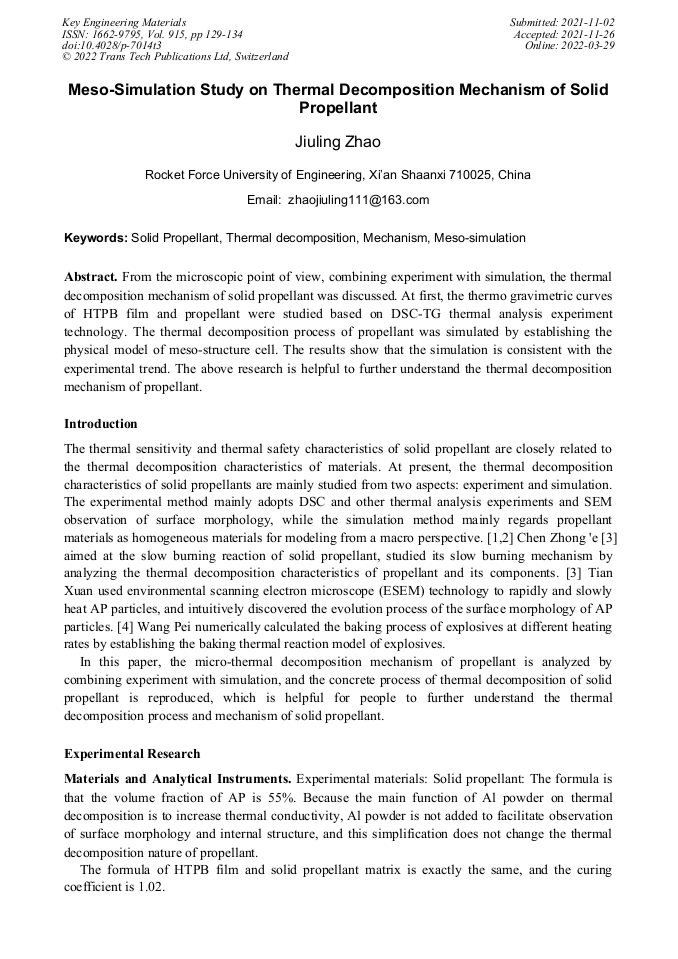 Key Engineering Materials
ISSN: 1662-9795, Vol. 915, pp 129-134
doi:10.4028/p-7014t3
© 2022 Trans Tech Publications Ltd, Switzerland

Submitted: 2021-11-02
Accepted: 2021-11-26
Online: 2022-03-29

Meso-Simulation Study on Thermal Decomposition Mechanism of Solid Propellant

Jiuling Zhao

Rocket Force University of Engineering, Xi'an Shaanxi 710025, China

Email: zhaojiuling111@163.com

Keywords: Solid Propellant, Thermal decomposition, Mechanism, Meso-simulation

Abstract. From the microscopic point of view, combining experiment with simulation, the thermal decomposition mechanism of solid propellant was discussed. At first, the thermo gravimetric curves of HTPB film and propellant were studied based on DSC-TG thermal analysis experiment technology. The thermal decomposition process of propellant was simulated by establishing the physical model of meso-structure cell. The results show that the simulation is consistent with the experimental trend. The above research is helpful to further understand the thermal decomposition mechanism of propellant.

Introduction

The thermal sensitivity and thermal safety characteristics of solid propellant are closely related to the thermal decomposition characteristics of materials. At present, the thermal decomposition characteristics of solid propellants are mainly studied from two aspects: experiment and simulation. The experimental method mainly adopts DSC and other thermal analysis experiments and SEM observation of surface morphology, while the simulation method mainly regards propellant materials as homogeneous materials for modeling from a macro perspective. [1,2] Chen Zhong 'e [3] aimed at the slow burning reaction of solid propellant, studied its slow burning mechanism by analyzing the thermal decomposition characteristics of propellant and its components. [3] Tian Xuan used environmental scanning electron microscope (ESEM) technology to rapidly and slowly heat AP particles, and intuitively discovered the evolution process of the surface morphology of AP particles. [4] Wang Pei numerically calculated the baking process of explosives at different heating rates by establishing the baking thermal reaction model of explosives.

In this paper, the micro-thermal decomposition mechanism of propellant is analyzed by combining experiment with simulation, and the concrete process of thermal decomposition of solid propellant is reproduced, which is helpful for people to further understand the thermal decomposition process and mechanism of solid propellant.

Experimental Research

Materials and Analytical Instruments. Experimental materials: Solid propellant: The formula is that the volume fraction of AP is 55%. Because the main function of Al powder on thermal decomposition is to increase thermal conductivity, Al powder is not added to facilitate observation of surface morphology and internal structure, and this simplification does not change the thermal decomposition nature of propellant.

The formula of HTPB film and solid propellant matrix is exactly the same, and the curing coefficient is 1.02.